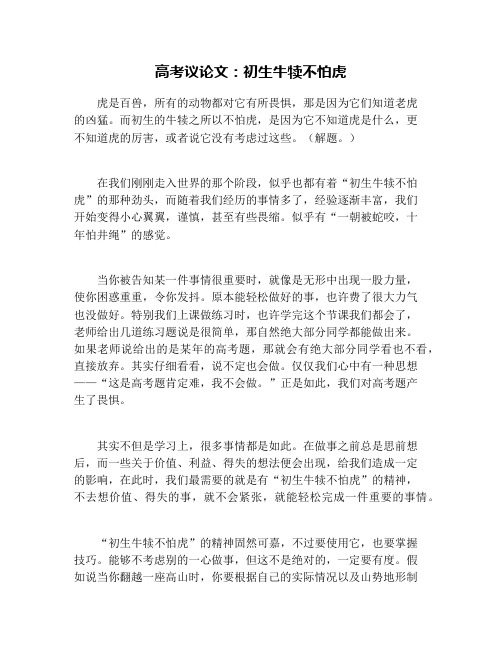 高考议论文：初生牛犊不怕虎

虎是百兽，所有的动物都对它有所畏惧，那是因为它们知道老虎的凶猛。而初生的牛犊之所以不怕虎，是因为它不知道虎是什么，更不知道虎的厉害，或者说它没有考虑过这些。（解题。）

在我们刚刚走入世界的那个阶段，似乎也都有着“初生牛犊不怕虎”的那种劲头，而随着我们经历的事情多了，经验逐渐丰富，我们开始变得小心翼翼，谨慎，甚至有些畏缩。似乎有“一朝被蛇咬，十年怕井绳”的感觉。

当你被告知某一件事情很重要时，就像是无形中出现一股力量，使你困惑重重，令你发抖。原本能轻松做好的事，也许费了很大力气也没做好。特别我们上课做练习时，也许学完这个节课我们都会了，老师给出几道练习题说是很简单，那自然绝大部分同学都能做出来。如果老师说给出的是某年的高考题，那就会有绝大部分同学看也不看，直接放弃。其实仔细看看，说不定也会做。仅仅我们心中有一种思想——“这是高考题肯定难，我不会做。”正是如此，我们对高考题产生了畏惧。

其实不但是学习上，很多事情都是如此。在做事之前总是思前想后，而一些关于价值、利益、得失的想法便会出现，给我们造成一定的影响，在此时，我们最需要的就是有“初生牛犊不怕虎”的精神，不去想价值、得失的事，就不会紧张，就能轻松完成一件重要的事情。

“初生牛犊不怕虎”的精神固然可嘉，不过要使用它，也要掌握技巧。能够不考虑别的一心做事，但这不是绝对的，一定要有度。假如说当你翻越一座高山时，你要根据自己的实际情况以及山势地形制